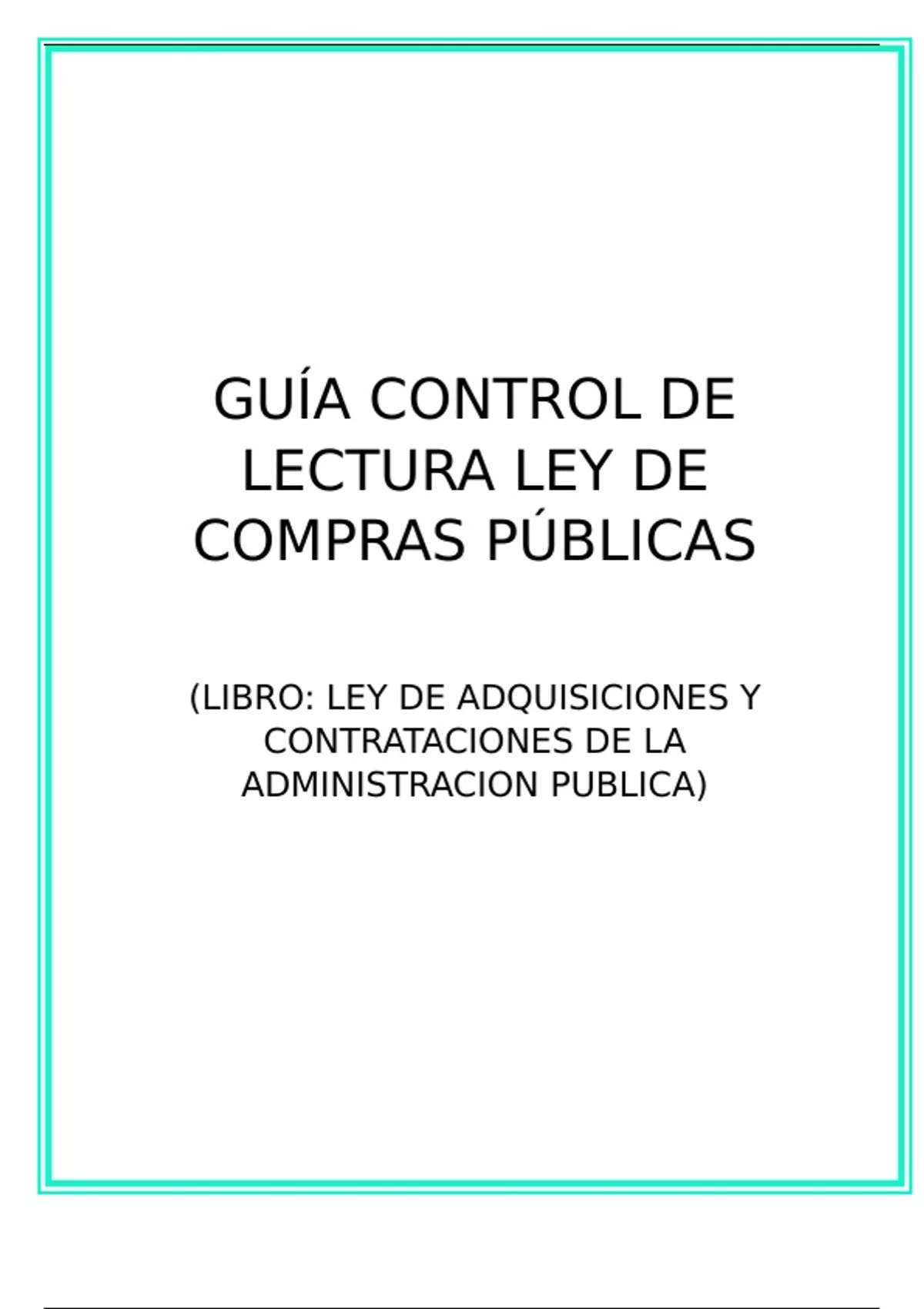 GUÍA CONTROL DE LECTURA LEY DE COMPRAS PÚBLICAS

(LIBRO: LEY DE ADQUISICIONES Y CONTRATACIONES DE LA ADMINISTRACION PUBLICA)